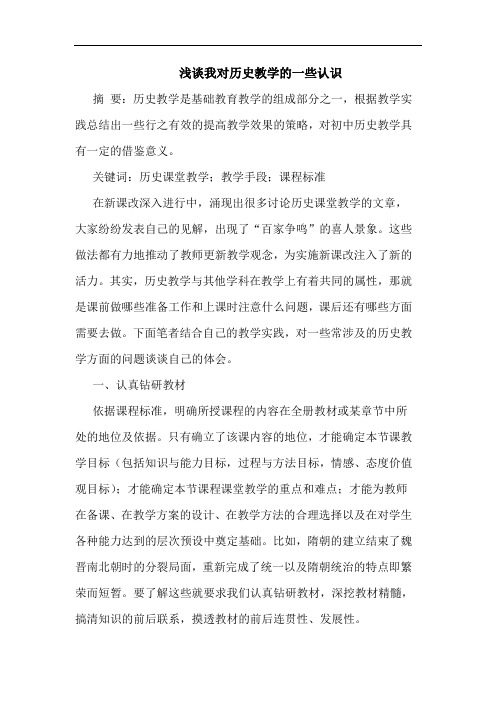 浅谈我对历史教学的一些认识

摘 要：历史教学是基础教育教学的组成部分之一，根据教学实践总结出一些行之有效的提高教学效果的策略，对初中历史教学具有一定的借鉴意义。

关键词：历史课堂教学；教学手段；课程标准

在新课改深入进行中，涌现出很多讨论历史课堂教学的文章，大家纷纷发表自己的见解，出现了“百家争鸣”的喜人景象。这些做法都有力地推动了教师更新教学观念，为实施新课改注入了新的活力。其实，历史教学与其他学科在教学上有着共同的属性，那就是课前做哪些准备工作和上课时注意什么问题，课后还有哪些方面需要去做。下面笔者结合自己的教学实践，对一些常涉及的历史教学方面的问题谈谈自己的体会。

一、认真钻研教材

依据课程标准，明确所授课程的内容在全册教材或某章节中所处的地位及依据。只有确立了该课内容的地位，才能确定本节课教学目标（包括知识与能力目标，过程与方法目标，情感、态度价值观目标）；才能确定本节课程课堂教学的重点和难点；才能为教师在备课、在教学方案的设计、在教学方法的合理选择以及在对学生各种能力达到的层次预设中奠定基础。比如，隋朝的建立结束了魏晋南北朝时的分裂局面，重新完成了统一以及隋朝统治的特点即繁荣而短暂。要了解这些就要求我们认真钻研教材，深挖教材精髓，搞清知识的前后联系，摸透教材的前后连贯性、发展性。